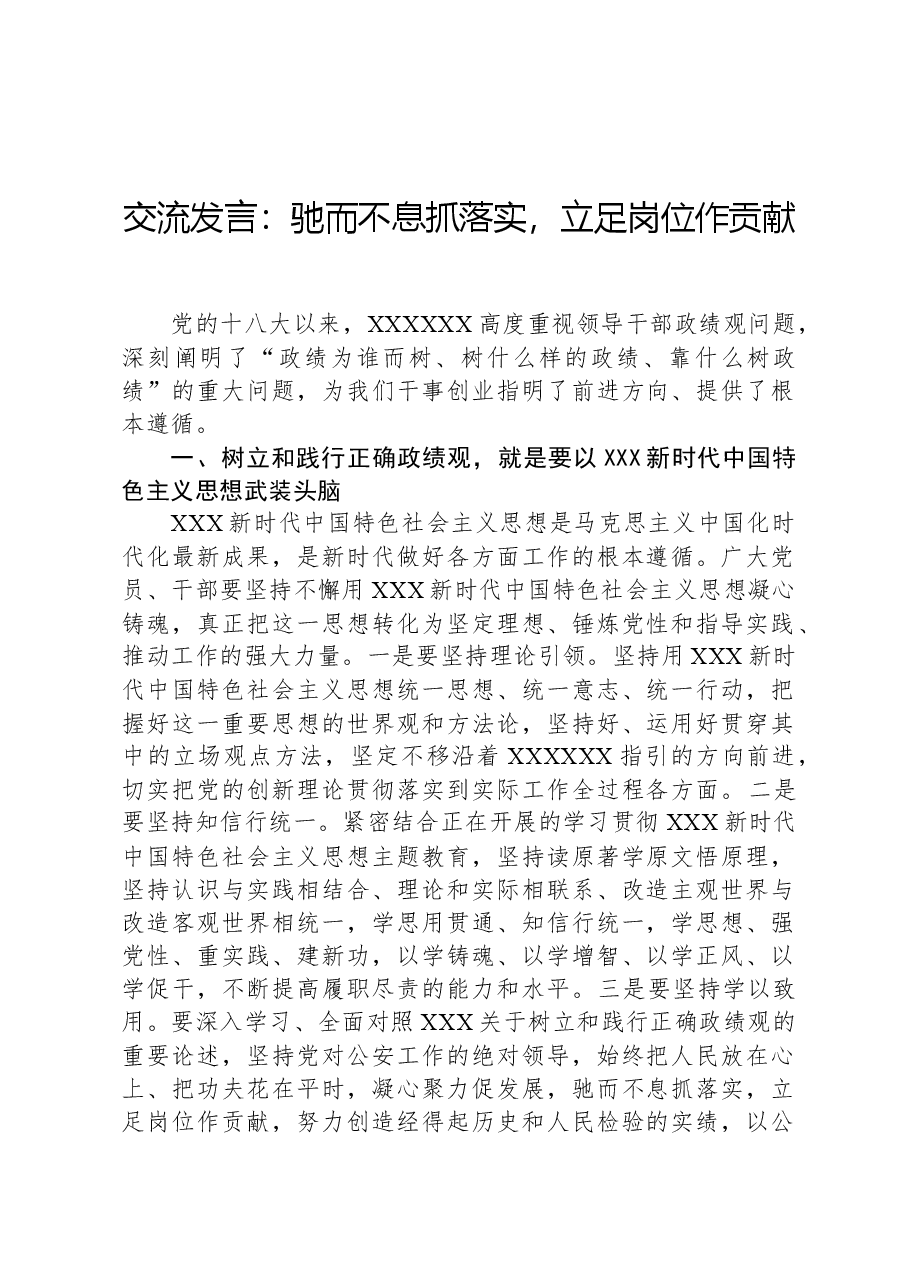 交流发言：驰而不息抓落实，立足岗位作贡献

党的十八大以来，XXXXXX高度重视领导干部政绩观问题，深刻阐明了“政绩为谁而树、树什么样的政绩、靠什么树政绩”的重大问题，为我们干事创业指明了前进方向、提供了根本遵循。

一、树立和践行正确政绩观，就是要以XXX新时代中国特色主义思想武装头脑

XXX新时代中国特色社会主义思想是马克思主义中国化时代化最新成果，是新时代做好各方面工作的根本遵循。广大党员、干部要坚持不懈用XXX新时代中国特色社会主义思想凝心铸魂，真正把这一思想转化为坚定理想、锤炼党性和指导实践、推动工作的强大力量。一是要坚持理论引领。坚持用XXX新时代中国特色社会主义思想统一思想、统一意志、统一行动，把握好这一重要思想的世界观和方法论，坚持好、运用好贯穿其中的立场观点方法，坚定不移沿着XXXXXX指引的方向前进，切实把党的创新理论贯彻落实到实际工作全过程各方面。二是要坚持知信行统一。紧密结合正在开展的学习贯彻XXX新时代中国特色社会主义思想主题教育，坚持读原著学原文悟原理，坚持认识与实践相结合、理论和实际相联系、改造主观世界与改造客观世界相统一，学思用贯通、知信行统一，学思想、强党性、重实践、建新功，以学铸魂、以学增智、以学正风、以学促干，不断提高履职尽责的能力和水平。三是要坚持学以致用。要深入学习、全面对照XXX关于树立和践行正确政绩观的重要论述，坚持党对公安工作的绝对领导，始终把人民放在心上、把功夫花在平时，凝心聚力促发展，驰而不息抓落实，立足岗位作贡献，努力创造经得起历史和人民检验的实绩，以公